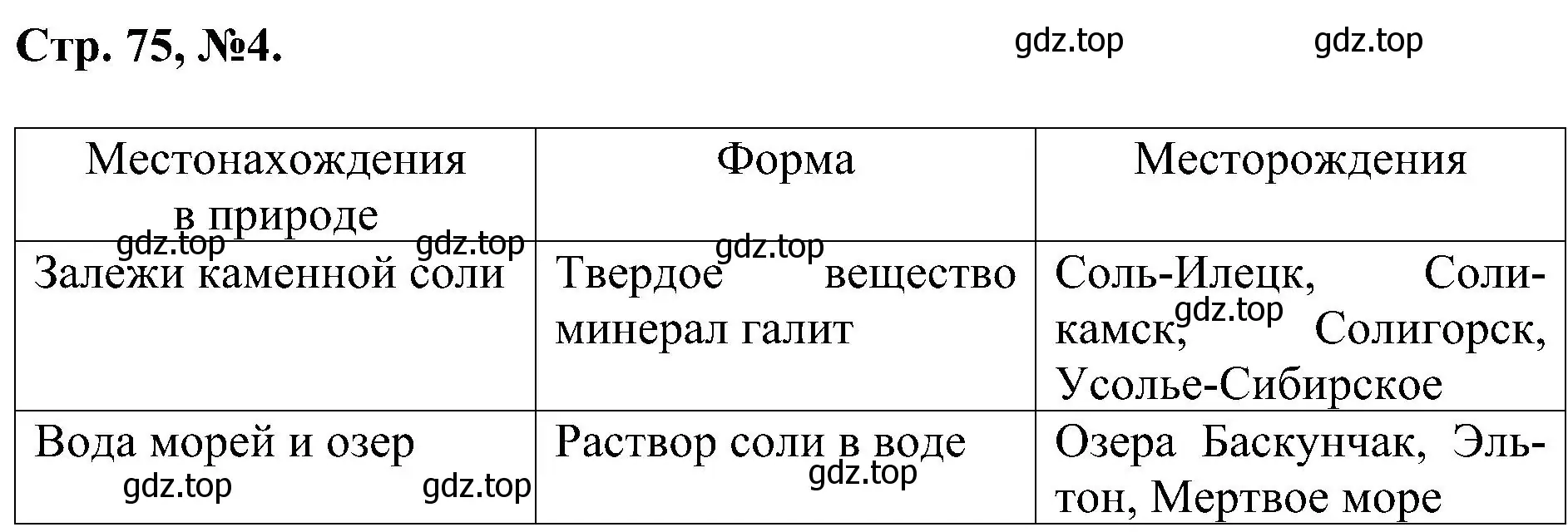 Стр. 75, №4.

gdz.top gdz.top

| Местонахождения в природе | Форма | Месторождения |
|---|---|---|
| Залежи каменной соли | Твердое вещество минерал галит | Соль-Илецк, Соликамск, Солигорск, Усолье-Сибирское |
| Вода морей и озер | Раствор соли в воде | Озера Баскунчак, Эльтон, Мертвое море |

gdz.top gdz.top gdz.top gdz.top gdz.top gdz.top gdz.top